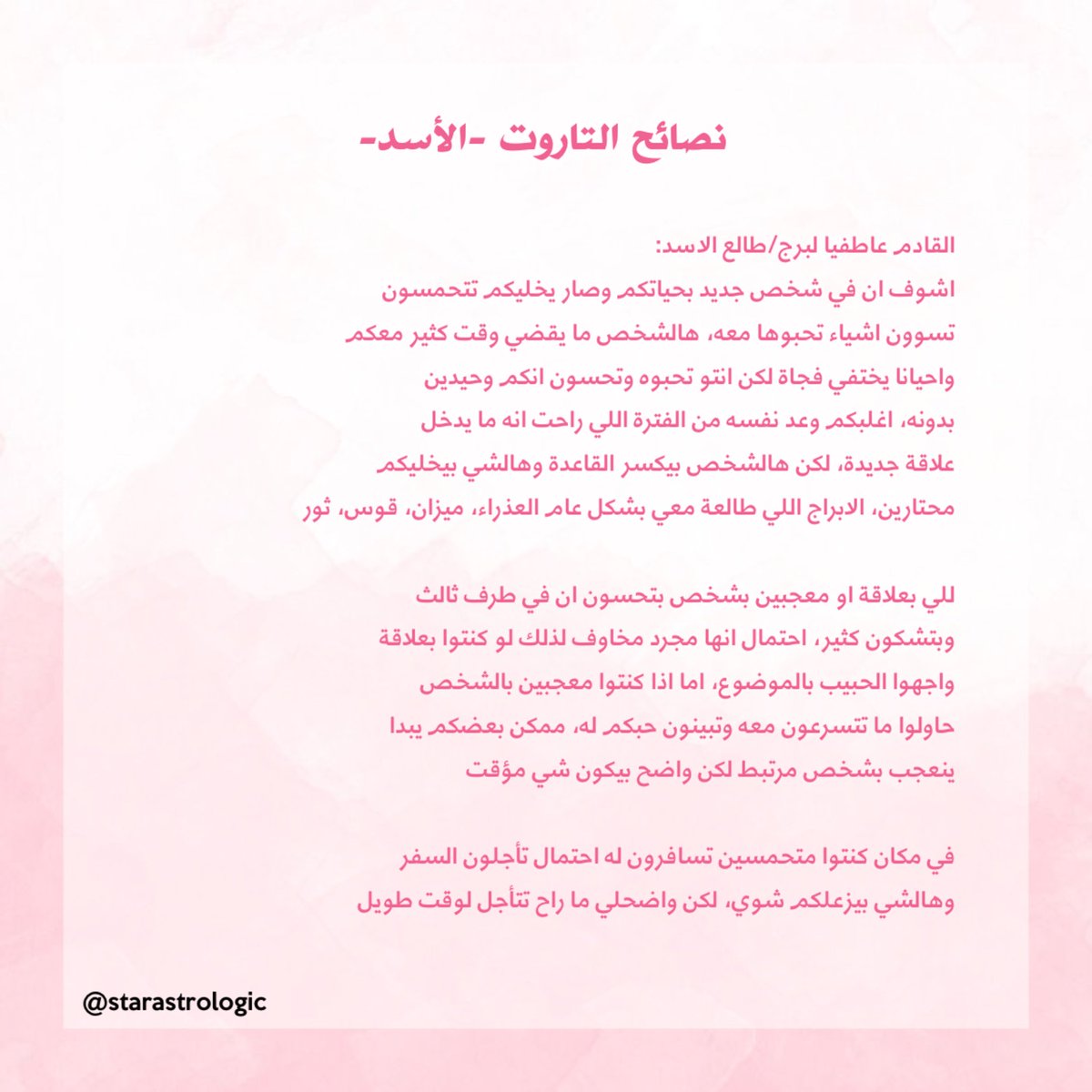 نصائح التاروت -الأسد-

القادم عاطفيا لبرج/طالع الاسد:
اشوف ان في شخص جديد بحياتكم وصار يخليكم تتحمسون تسوون اشياء تحبوها معه، هالشخص ما يقضي وقت كثير معكم واحيانا يختفي فجاة لكن انتو تحبوه وتحسون انكم وحيدين بدونه، اغلبكم وعد نفسه من الفترة اللي راحت انه ما يدخل علاقة جديدة، لكن هالشخص بيكسر القاعدة وهالشي بيخليكم محتارين، الابراج اللي طالعة معي بشكل عام العذراء، ميزان، قوس، ثور

للي بعلاقة او معجبين بشخص بتحسون ان في طرف ثالث وبتشكون كثير، احتمال انها مجرد مخاوف لذلك لو كنتوا بعلاقة واجهوا الحبيب بالموضوع، اما اذا كنتوا معجبين بالشخص حاولوا ما تتسرعون معه وتبينون حبكم له، ممكن بعضكم يبدا ينعجب بشخص مرتبط لكن واضح بيكون شي مؤقت

في مكان كنتوا متحمسين تسافرون له احتمال تأجلون السفر وهالشي بيزعلكم شوي، لكن واضحلي ما راح تتأجل لوقت طويل

@starastrologic